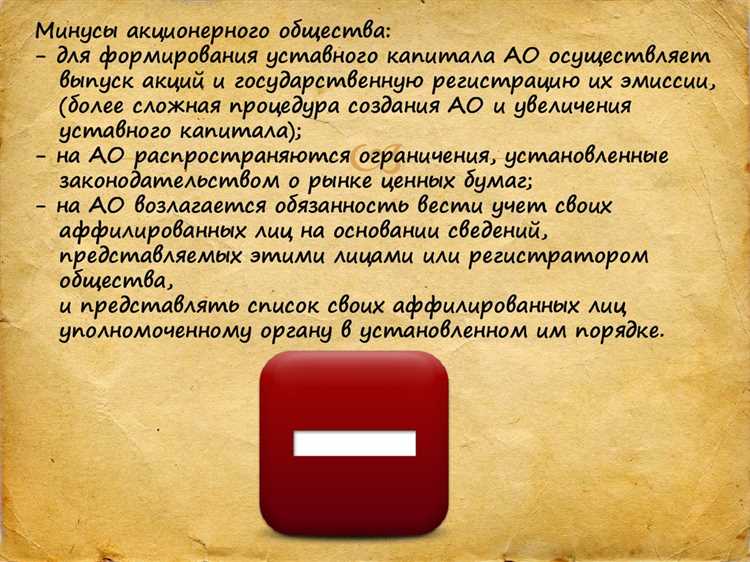 Минусы акционерного общества:
- для формирования уставного капитала АО осуществляет выпуск акций и государственную регистрацию их эмиссии, (более сложная процедура создания АО и увеличения уставного капитала);
- на АО распространяются ограничения, установленные законодательством о рынке ценных бумаг;
- на АО возлагается обязанность вести учет своих аффилированных лиц на основании сведений, представляемых этими лицами или регистратором общества,
и представлять список своих аффилированных лиц уполномоченному органу в установленном им порядке.